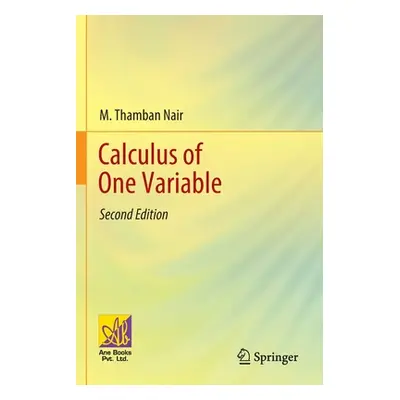 M. Thamban Nair

Calculus of One Variable

Second Edition

AB
Ane Books Pvt. Ltd.

Springer